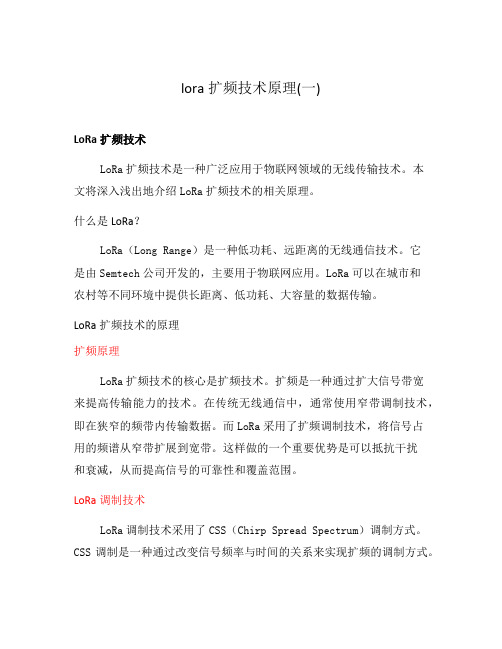 lora 扩频技术原理(一)

LoRa 扩频技术

LoRa 扩频技术是一种广泛应用于物联网领域的无线传输技术。本文将深入浅出地介绍 LoRa 扩频技术的相关原理。

什么是 LoRa?

LoRa（Long Range）是一种低功耗、远距离的无线通信技术。它是由 Semtech 公司开发的，主要用于物联网应用。LoRa 可以在城市和农村等不同环境中提供长距离、低功耗、大容量的数据传输。

LoRa 扩频技术的原理

扩频原理

LoRa 扩频技术的核心是扩频技术。扩频是一种通过扩大信号带宽来提高传输能力的技术。在传统无线通信中，通常使用窄带调制技术，即在狭窄的频带内传输数据。而 LoRa 采用了扩频调制技术，将信号占用的频谱从窄带扩展到宽带。这样做的一个重要优势是可以抵抗干扰和衰减，从而提高信号的可靠性和覆盖范围。

LoRa 调制技术

LoRa 调制技术采用了 CSS（Chirp Spread Spectrum）调制方式。CSS 调制是一种通过改变信号频率与时间的关系来实现扩频的调制方式。